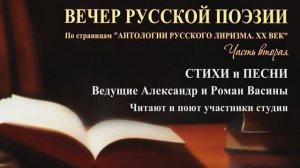 ВЕЧЕР РУССКОЙ ПОЭЗИИ

По страницам "АНТОЛОГИИ РУССКОГО ЛИРИЗМА. XX ВЕК"

Часть вторая

СТИХИ и ПЕСНИ

Ведущие Александр и Роман Васины

Читают и поют участники студии